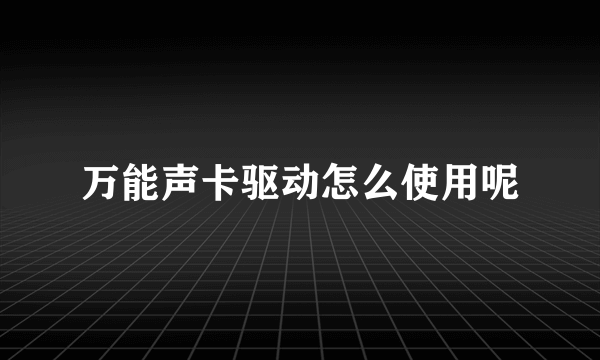 万能声卡驱动怎么使用呢